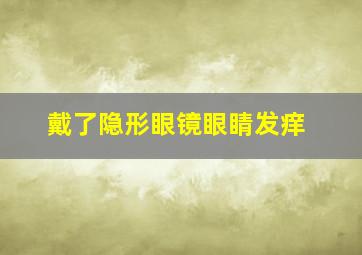 戴了隐形眼镜眼睛发痒